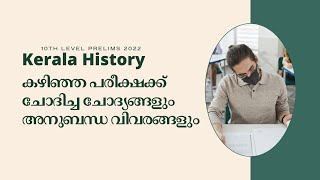 10TH LEVEL PRELIMS 2022

Kerala History

കഴിഞ്ഞ പരീക്ഷക്ക് ചോദിച്ച ചോദ്യങ്ങളും അനുബന്ധ വിവരങ്ങളും